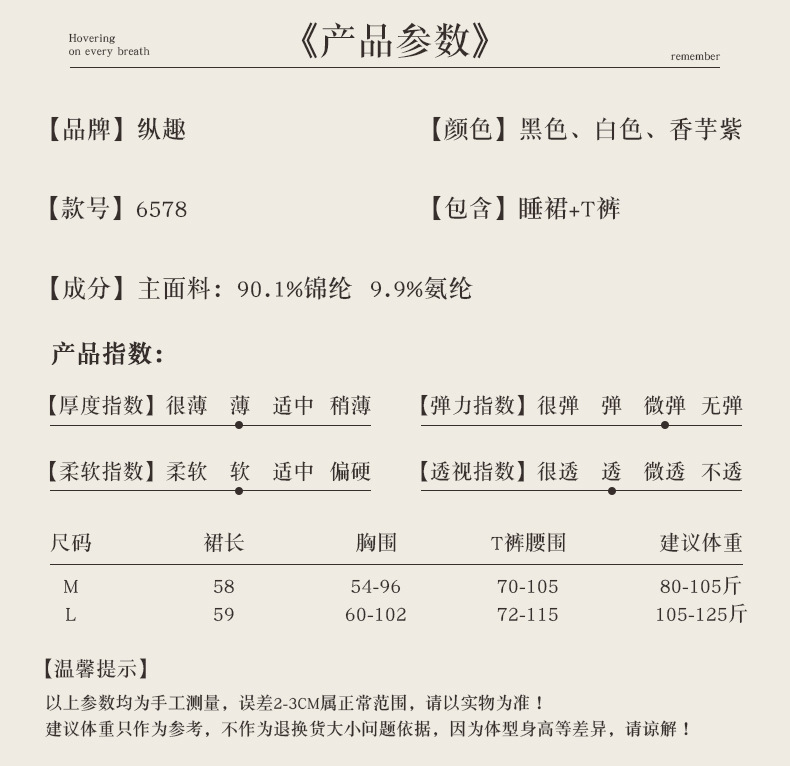 Hovering
on every breath

《产品参数》

remember

【品牌】纵趣

【颜色】黑色、白色、香芋紫

【款号】6578

【包含】睡裙+T裤

【成分】主面料：90.1%锦纶 9.9%氨纶

产品指数：

【厚度指数】很薄 薄 适中 稍薄

【弹力指数】很弹 弹 微弹 无弹

【柔软指数】柔软 软 适中 偏硬

【透视指数】很透 透 微透 不透

| 尺码 | 裙长 | 胸围 | T裤腰围 | 建议体重 |
|---|---|---|---|---|
| M | 58 | 54-96 | 70-105 | 80-105斤 |
| L | 59 | 60-102 | 72-115 | 105-125斤 |

【温馨提示】

以上参数均为手工测量，误差2-3CM属正常范围，请以实物为准！
建议体重只作为参考，不作为退换货大小问题依据，因为体型身高等差异，请谅解！